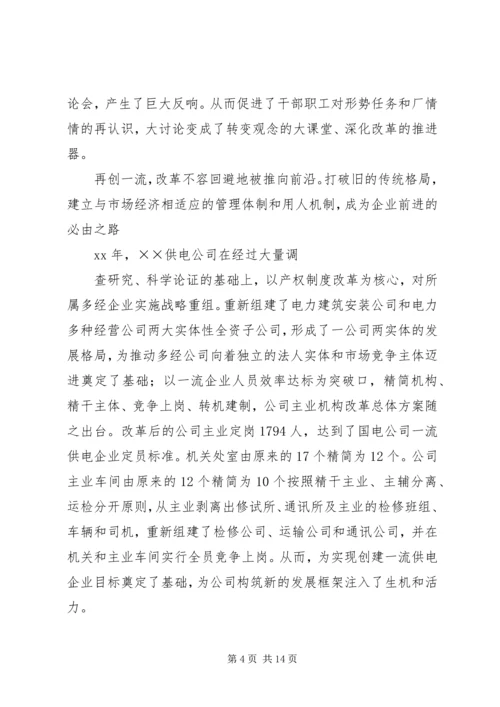 论会，产生了巨大反响。从而促进了干部职工对形势任务和厂情情的再认识，大讨论变成了转变观念的大课堂、深化改革的推进器。

再创一流，改革不容回避地被推向前沿。打破旧的传统格局，建立与市场经济相适应的管理体制和用人机制，成为企业前进的必由之路

xx 年，××供电公司在经过大量调

查研究、科学论证的基础上，以产权制度改革为核心，对所属多经企业实施战略重组。重新组建了电力建筑安装公司和电力多种经营公司两大实体性全资子公司，形成了一公司两实体的发展格局，为推动多经公司向着独立的法人实体和市场竞争主体迈进奠定了基础；以一流企业人员效率达标为突破口，精简机构、精干主体、竞争上岗、转机建制，公司主业机构改革总体方案随之出台。改革后的公司主业定岗 1794 人，达到了国电公司一流供电企业定员标准。机关处室由原来的 17 个精简为 12 个。公司主业车间由原来的 12 个精简为 10 个按照精干主业、主辅分离、运检分开原则，从主业剥离出修试所、通讯所及主业的检修班组、车辆和司机，重新组建了检修公司、运输公司和通讯公司，并在机关和主业车间实行全员竞争上岗。从而，为实现创建一流供电企业目标奠定了基础，为公司构筑新的发展框架注入了生机和活力。

第 4 页 共 14 页